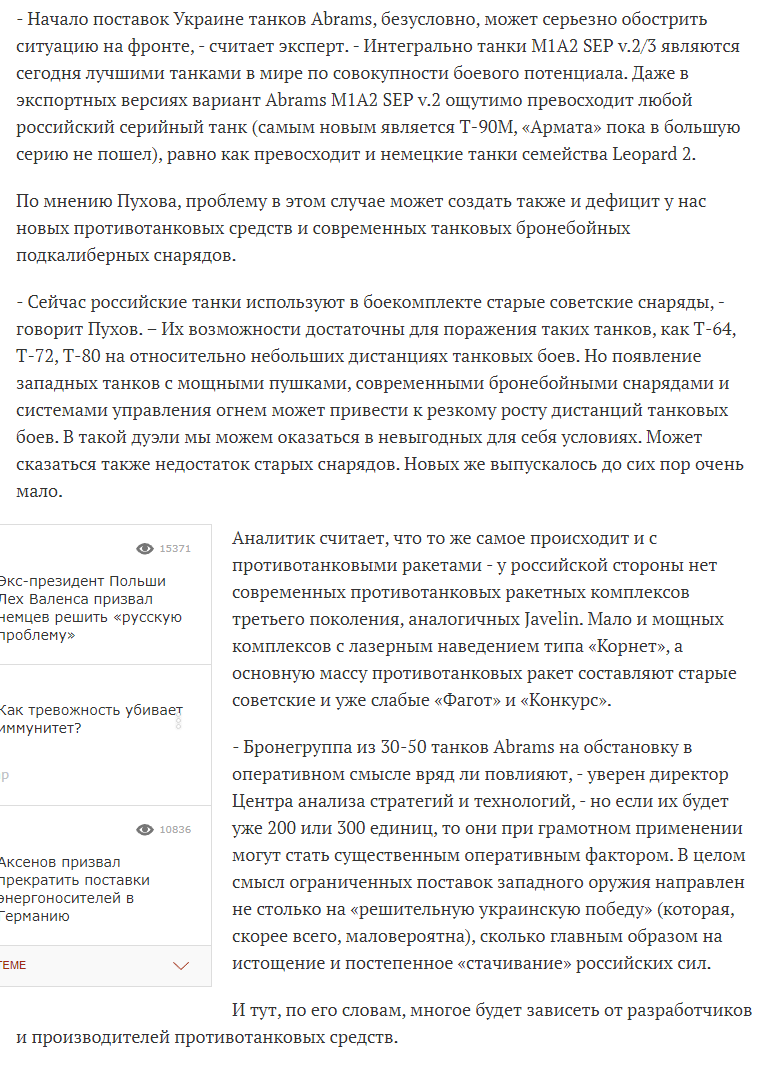 - Начало поставок Украине танков Abrams, безусловно, может серьезно обострить ситуацию на фронте, - считает эксперт. - Интегрально танки M1A2 SEP v.2/3 являются сегодня лучшими танками в мире по совокупности боевого потенциала. Даже в экспортных версиях вариант Abrams M1A2 SEP v.2 ощутимо превосходит любой российский серийный танк (самым новым является Т-90М, «Армата» пока в большую серию не пошел), равно как превосходит и немецкие танки семейства Leopard 2.

По мнению Пухова, проблему в этом случае может создать также и дефицит у нас новых противотанковых средств и современных танковых бронебойных подкалиберных снарядов.

- Сейчас российские танки используют в боекомплекте старые советские снаряды, - говорит Пухов. – Их возможности достаточны для поражения таких танков, как Т-64, Т-72, Т-80 на относительно небольших дистанциях танковых боев. Но появление западных танков с мощными пушками, современными бронебойными снарядами и системами управления огнем может привести к резкому росту дистанций танковых боев. В такой дуэли мы можем оказаться в невыгодных для себя условиях. Может сказаться также недостаток старых снарядов. Новых же выпускалось до сих пор очень мало.

15371

Экс-президент Польши Лех Валенса призвал немцев решить «русскую проблему»

Как тревожность убивает иммунитет?

р

10836

Аксенов призвал прекратить поставки энергоносителей в Германию

ТЕМЕ

Аналитик считает, что то же самое происходит и с противотанковыми ракетами - у российской стороны нет современных противотанковых ракетных комплексов третьего поколения, аналогичных Javelin. Мало и мощных комплексов с лазерным наведением типа «Корнет», а основную массу противотанковых ракет составляют старые советские и уже слабые «Фагот» и «Конкурс».

- Бронегруппа из 30-50 танков Abrams на обстановку в оперативном смысле вряд ли повлияют, - уверен директор Центра анализа стратегий и технологий, - но если их будет уже 200 или 300 единиц, то они при грамотном применении могут стать существенным оперативным фактором. В целом смысл ограниченных поставок западного оружия направлен не столько на «решительную украинскую победу» (которая, скорее всего, маловероятна), сколько главным образом на истощение и постепенное «стачивание» российских сил.

И тут, по его словам, многое будет зависеть от разработчиков и производителей противотанковых средств.